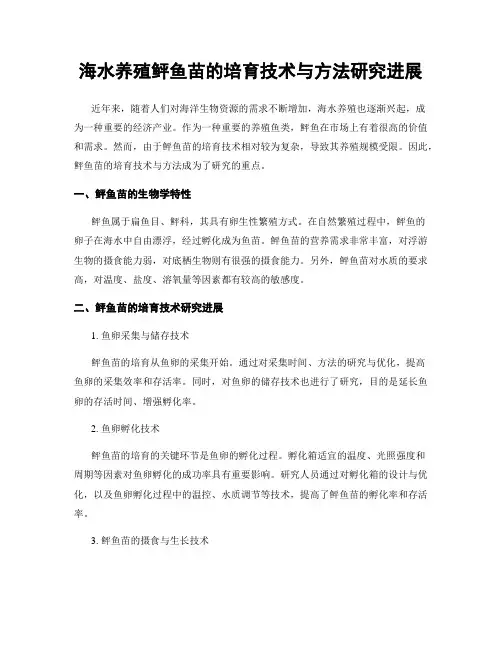 海水养殖鲆鱼苗的培育技术与方法研究进展

近年来，随着人们对海洋生物资源的需求不断增加，海水养殖也逐渐兴起，成为一种重要的经济产业。作为一种重要的养殖鱼类，鲆鱼在市场上有着很高的价值和需求。然而，由于鲆鱼苗的培育技术相对较为复杂，导致其养殖规模受限。因此，鲆鱼苗的培育技术与方法成为了研究的重点。

一、鲆鱼苗的生物学特性

鲆鱼属于扁鱼目、鲆科，其具有卵生性繁殖方式。在自然繁殖过程中，鲆鱼的卵子在海水中自由漂浮，经过孵化成为鱼苗。鲆鱼苗的营养需求非常丰富，对浮游生物的摄食能力弱，对底栖生物则有很强的摄食能力。另外，鲆鱼苗对水质的要求高，对温度、盐度、溶氧量等因素都有较高的敏感度。

二、鲆鱼苗的培育技术研究进展

1. 鱼卵采集与储存技术

鲆鱼苗的培育从鱼卵的采集开始。通过对采集时间、方法的研究与优化，提高鱼卵的采集效率和存活率。同时，对鱼卵的储存技术也进行了研究，目的是延长鱼卵的存活时间、增强孵化率。

2. 鱼卵孵化技术

鲆鱼苗的培育的关键环节是鱼卵的孵化过程。孵化箱适宜的温度、光照强度和周期等因素对鱼卵孵化的成功率具有重要影响。研究人员通过对孵化箱的设计与优化，以及鱼卵孵化过程中的温控、水质调节等技术，提高了鲆鱼苗的孵化率和存活率。

3. 鲆鱼苗的摄食与生长技术